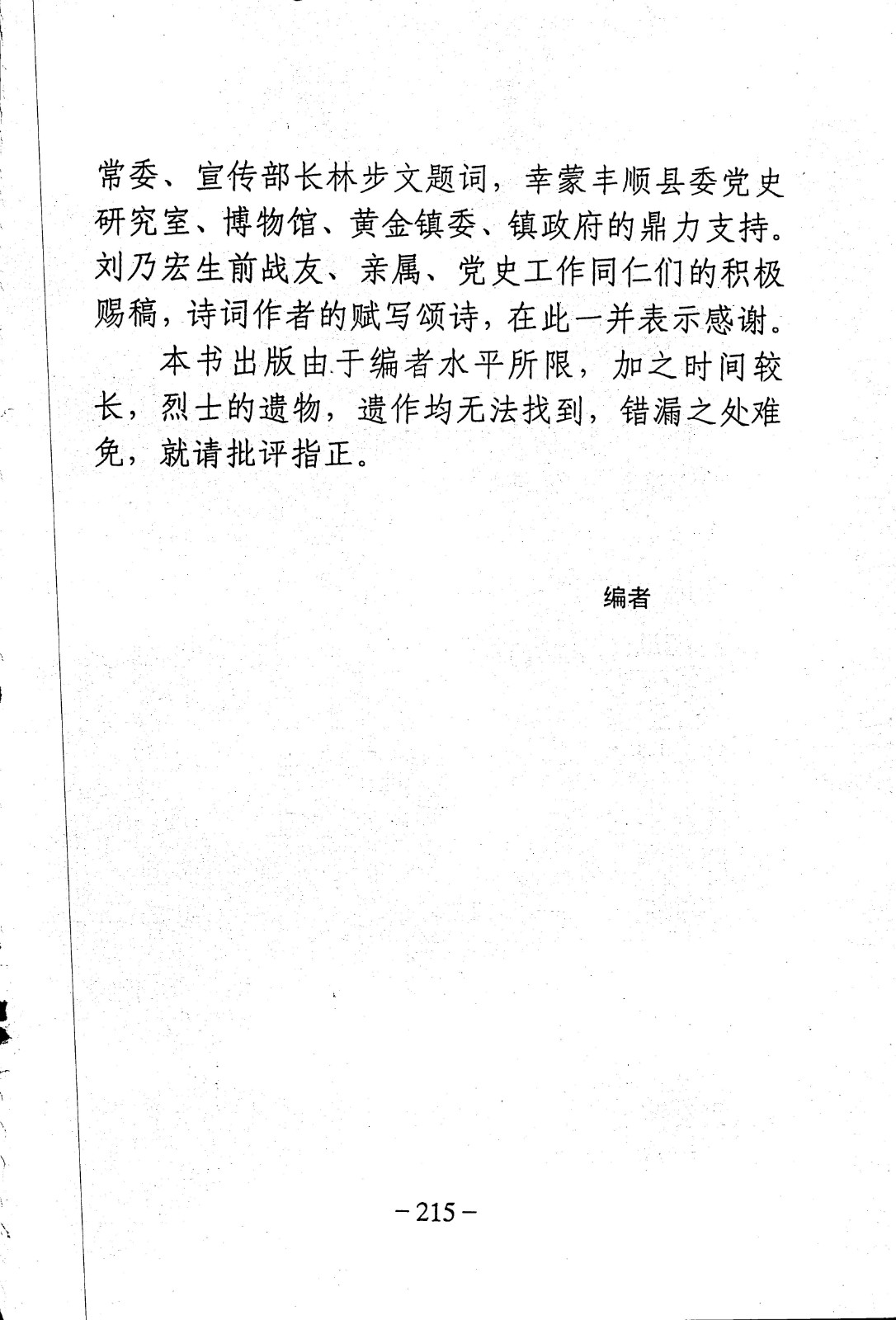 常委、宣传部长林步文题词，幸蒙丰顺县委党史研究室、博物馆、黄金镇委、镇政府的鼎力支持。刘乃宏生前战友、亲属、党史工作同仁们的积极赐稿，诗词作者的赋写颂诗，在此一并表示感谢。

本书出版由于编者水平所限，加之时间较长，烈士的遗物，遗作均无法找到，错漏之处难免，就请批评指正。

编者

－215－